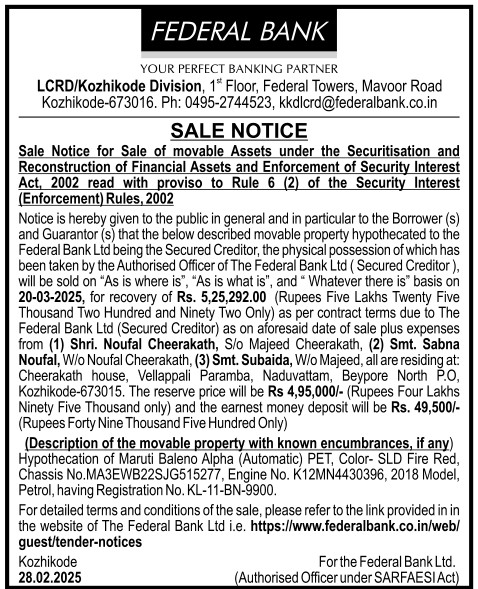 FEDERAL BANK

YOUR PERFECT BANKING PARTNER

LCRD/Kozhikode Division, 1$^{st}$ Floor, Federal Towers, Mavoor Road Kozhikode-673016. Ph: 0495-2744523, kkdlcrd@federalbank.co.in

SALE NOTICE

Sale Notice for Sale of movable Assets under the Securitisation and Reconstruction of Financial Assets and Enforcement of Security Interest Act, 2002 read with proviso to Rule 6 (2) of the Security Interest (Enforcement) Rules, 2002

Notice is hereby given to the public in general and in particular to the Borrower (s) and Guarantor (s) that the below described movable property hypothecated to the Federal Bank Ltd being the Secured Creditor, the physical possession of which has been taken by the Authorised Officer of The Federal Bank Ltd ( Secured Creditor ), will be sold on "As is where is", "As is what is", and " Whatever there is" basis on 20-03-2025, for recovery of Rs. 5,25,292.00 (Rupees Five Lakhs Twenty Five Thousand Two Hundred and Ninety Two Only) as per contract terms due to The Federal Bank Ltd (Secured Creditor) as on aforesaid date of sale plus expenses from (1) Shri. Noufal Cheerakath, S/o Majeed Cheerakath, (2) Smt. Sabna Noufal, W/o Noufal Cheerakath, (3) Smt. Subaida, W/o Majeed, all are residing at: Cheerakath house, Vellappali Paramba, Naduvattam, Beypore North P.O, Kozhikode-673015. The reserve price will be Rs 4,95,000/- (Rupees Four Lakhs Ninety Five Thousand only) and the earnest money deposit will be Rs. 49,500/- (Rupees Forty Nine Thousand Five Hundred Only)

(Description of the movable property with known encumbrances, if any)
Hypothecation of Maruti Baleno Alpha (Automatic) PET, Color- SLD Fire Red, Chassis No.MA3EWB22SJG515277, Engine No. K12MN4430396, 2018 Model, Petrol, having Registration No. KL-11-BN-9900.

For detailed terms and conditions of the sale, please refer to the link provided in in the website of The Federal Bank Ltd i.e. https://www.federalbank.co.in/web/guest/tender-notices

Kozhikode
28.02.2025

For the Federal Bank Ltd.
(Authorised Officer under SARFAESI Act)